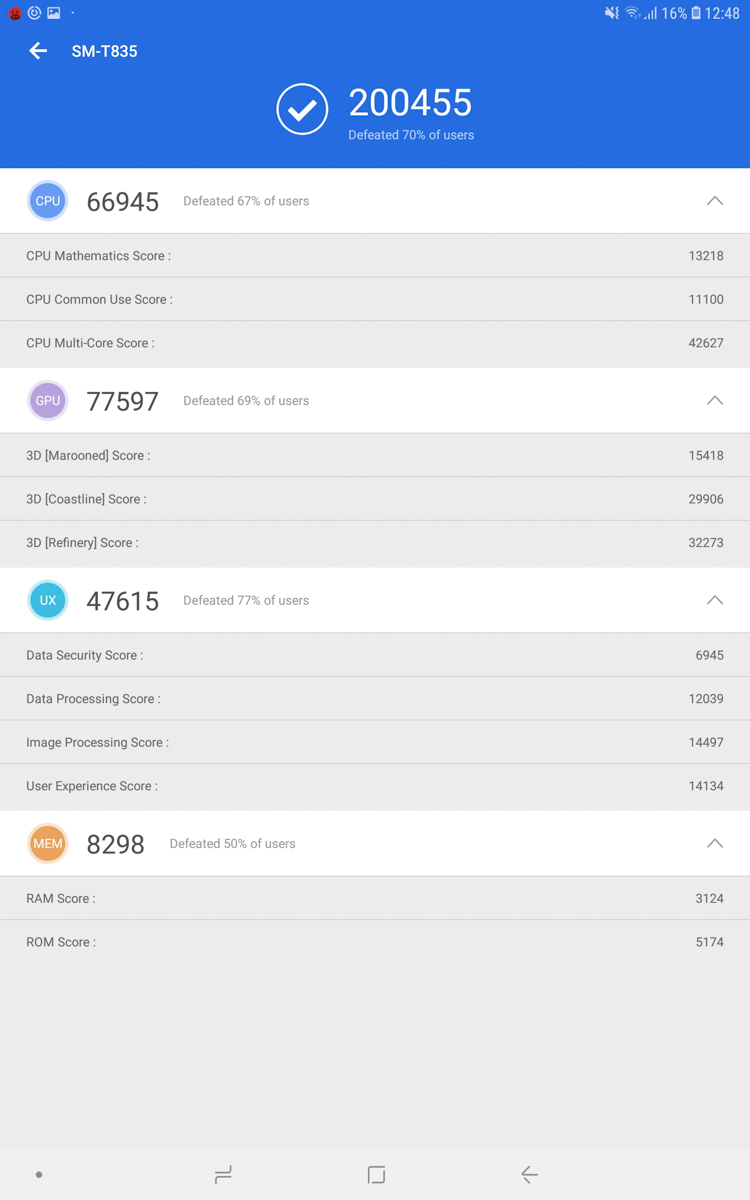 16% 12:48

SM-T835

200455
Defeated 70% of users

CPU 66945 Defeated 67% of users

CPU Mathematics Score : 13218

CPU Common Use Score : 11100

CPU Multi-Core Score : 42627

GPU 77597 Defeated 69% of users

3D [Marooned] Score : 15418

3D [Coastline] Score : 29906

3D [Refinery] Score : 32273

UX 47615 Defeated 77% of users

Data Security Score : 6945

Data Processing Score : 12039

Image Processing Score : 14497

User Experience Score : 14134

MEM 8298 Defeated 50% of users

RAM Score : 3124

ROM Score : 5174